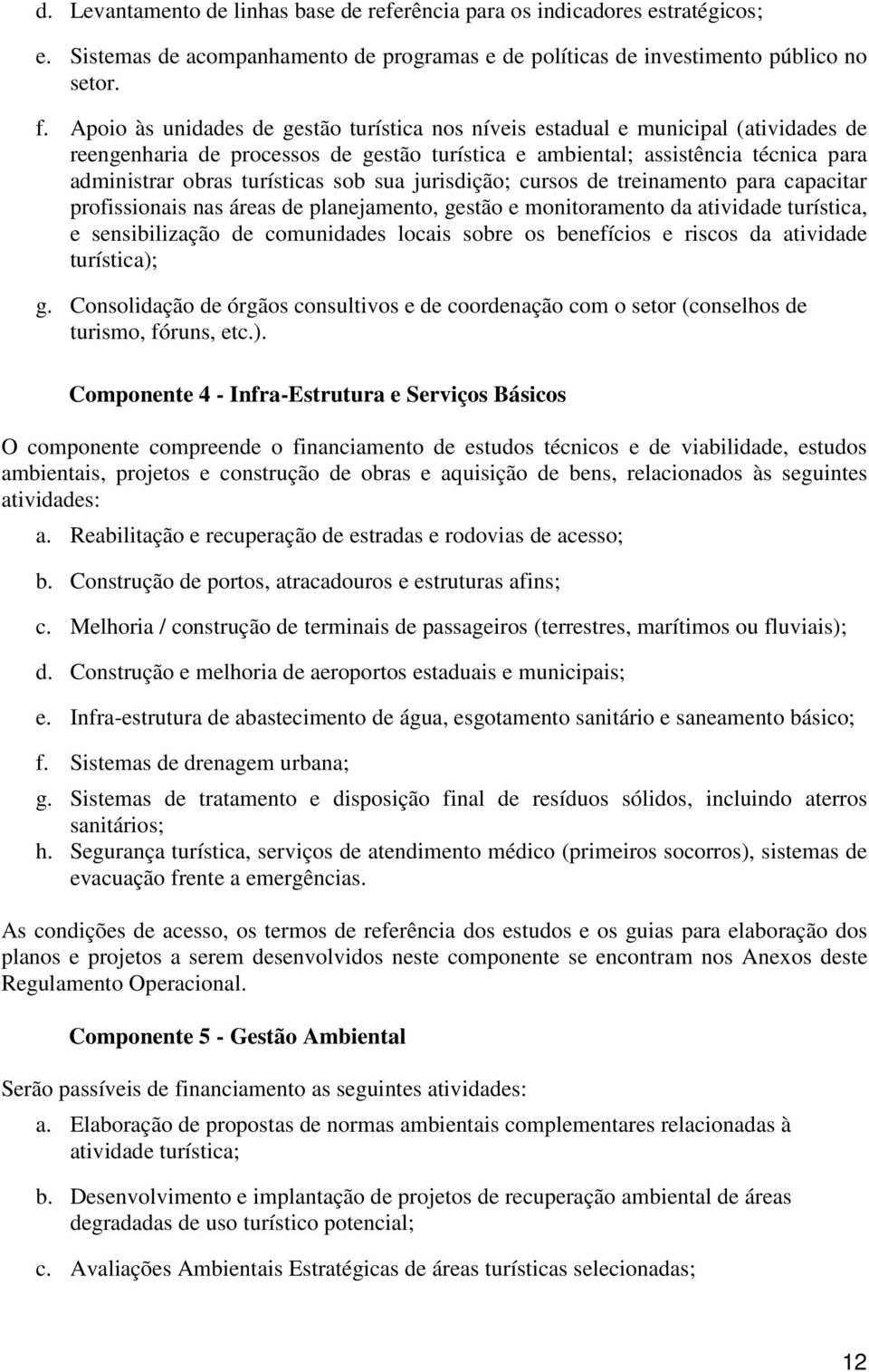 d. Levantamento de linhas base de referência para os indicadores estratégicos;

e. Sistemas de acompanhamento de programas e de políticas de investimento público no setor.

f. Apoio às unidades de gestão turística nos níveis estadual e municipal (atividades de reengenharia de processos de gestão turística e ambiental; assistência técnica para administrar obras turísticas sob sua jurisdição; cursos de treinamento para capacitar profissionais nas áreas de planejamento, gestão e monitoramento da atividade turística, e sensibilização de comunidades locais sobre os benefícios e riscos da atividade turística);

g. Consolidação de órgãos consultivos e de coordenação com o setor (conselhos de turismo, fóruns, etc.).

Componente 4 - Infra-Estrutura e Serviços Básicos

O componente compreende o financiamento de estudos técnicos e de viabilidade, estudos ambientais, projetos e construção de obras e aquisição de bens, relacionados às seguintes atividades:

a. Reabilitação e recuperação de estradas e rodovias de acesso;

b. Construção de portos, atracadouros e estruturas afins;

c. Melhoria / construção de terminais de passageiros (terrestres, marítimos ou fluviais);

d. Construção e melhoria de aeroportos estaduais e municipais;

e. Infra-estrutura de abastecimento de água, esgotamento sanitário e saneamento básico;

f. Sistemas de drenagem urbana;

g. Sistemas de tratamento e disposição final de resíduos sólidos, incluindo aterros sanitários;

h. Segurança turística, serviços de atendimento médico (primeiros socorros), sistemas de evacuação frente a emergências.

As condições de acesso, os termos de referência dos estudos e os guias para elaboração dos planos e projetos a serem desenvolvidos neste componente se encontram nos Anexos deste Regulamento Operacional.

Componente 5 - Gestão Ambiental

Serão passíveis de financiamento as seguintes atividades:

a. Elaboração de propostas de normas ambientais complementares relacionadas à atividade turística;

b. Desenvolvimento e implantação de projetos de recuperação ambiental de áreas degradadas de uso turístico potencial;

c. Avaliações Ambientais Estratégicas de áreas turísticas selecionadas;

12